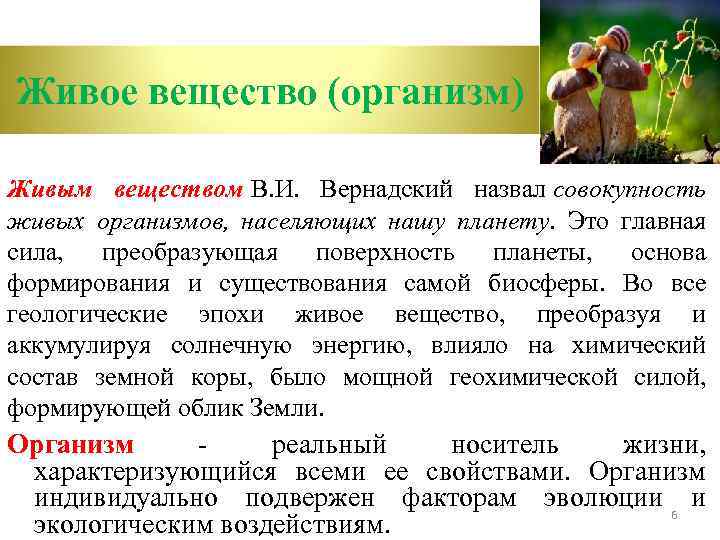 Живое вещество (организм)

Живым веществом В.И. Вернадский назвал совокупность живых организмов, населяющих нашу планету. Это главная сила, преобразующая поверхность планеты, основа формирования и существования самой биосферы. Во все геологические эпохи живое вещество, преобразуя и аккумулируя солнечную энергию, влияло на химический состав земной коры, было мощной геохимической силой, формирующей облик Земли.

Организм - реальный носитель жизни, характеризующийся всеми ее свойствами. Организм индивидуально подвержен факторам эволюции и экологическим воздействиям.

6